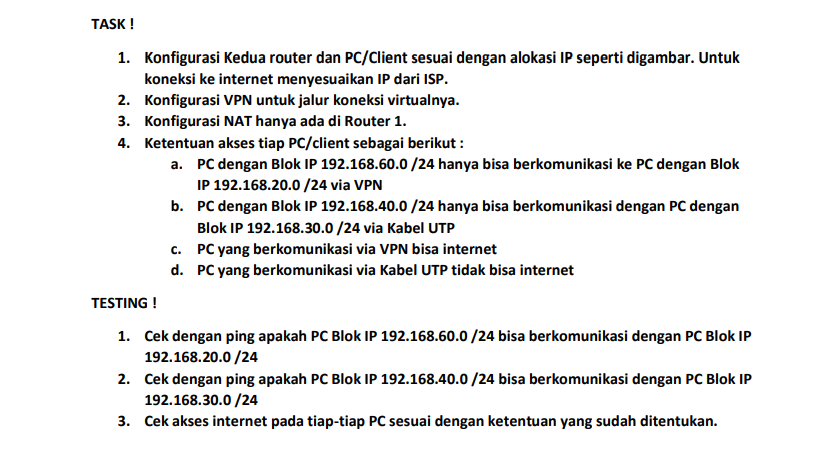 TASK !

1. Konfigurasi Kedua router dan PC/Client sesuai dengan alokasi IP seperti digambar. Untuk koneksi ke internet menyesuaikan IP dari ISP.
2. Konfigurasi VPN untuk jalur koneksi virtualnya.
3. Konfigurasi NAT hanya ada di Router 1.
4. Ketentuan akses tiap PC/client sebagai berikut :
a. PC dengan Blok IP 192.168.60.0 /24 hanya bisa berkomunikasi ke PC dengan Blok IP 192.168.20.0 /24 via VPN
b. PC dengan Blok IP 192.168.40.0 /24 hanya bisa berkomunikasi dengan PC dengan Blok IP 192.168.30.0 /24 via Kabel UTP
c. PC yang berkomunikasi via VPN bisa internet
d. PC yang berkomunikasi via Kabel UTP tidak bisa internet

TESTING !

1. Cek dengan ping apakah PC Blok IP 192.168.60.0 /24 bisa berkomunikasi dengan PC Blok IP 192.168.20.0 /24
2. Cek dengan ping apakah PC Blok IP 192.168.40.0 /24 bisa berkomunikasi dengan PC Blok IP 192.168.30.0 /24
3. Cek akses internet pada tiap-tiap PC sesuai dengan ketentuan yang sudah ditentukan.